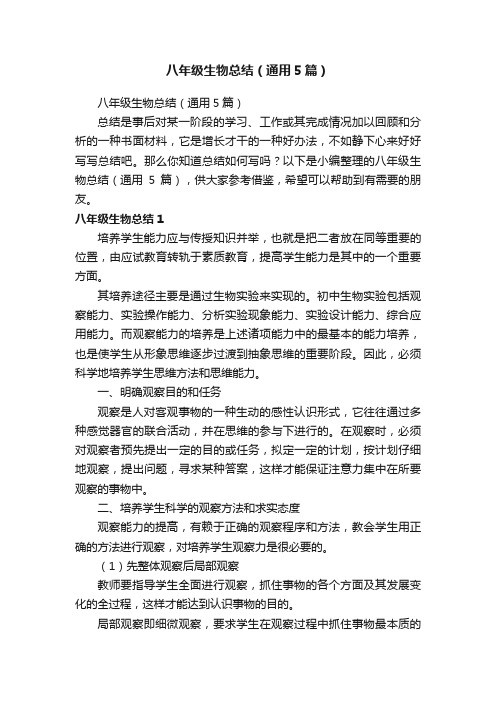 八年级生物总结（通用5篇）

八年级生物总结（通用5篇）

总结是事后对某一阶段的学习、工作或其完成情况加以回顾和分析的一种书面材料，它是增长才干的一种好办法，不如静下心来好好写写总结吧。那么你知道总结如何写吗？以下是小编整理的八年级生物总结（通用 5 篇），供大家参考借鉴，希望可以帮助到有需要的朋友。

八年级生物总结1

培养学生能力应与传授知识并举，也就是把二者放在同等重要的位置，由应试教育转轨于素质教育，提高学生能力是其中的一个重要方面。

其培养途径主要是通过生物实验来实现的。初中生物实验包括观察能力、实验操作能力、分析实验现象能力、实验设计能力、综合应用能力。而观察能力的培养是上述诸项能力中的最基本的能力培养，也是使学生从形象思维逐步过渡到抽象思维的重要阶段。因此，必须科学地培养学生思维方法和思维能力。

一、明确观察目的和任务

观察是人对客观事物的一种生动的感性认识形式，它往往通过多种感觉器官的联合活动，并在思维的参与下进行的。在观察时，必须对观察者预先提出一定的目的或任务，拟定一定的计划，按计划仔细地观察，提出问题，寻求某种答案，这样才能保证注意力集中在所要观察的事物中。

二、培养学生科学的观察方法和求实态度

观察能力的提高，有赖于正确的观察程序和方法，教会学生用正确的方法进行观察，对培养学生观察力是很必要的。

（1）先整体观察后局部观察

教师要指导学生全面进行观察，抓住事物的各个方面及其发展变化的全过程，这样才能达到认识事物的目的。

局部观察即细微观察，要求学生在观察过程中抓住事物最本质的